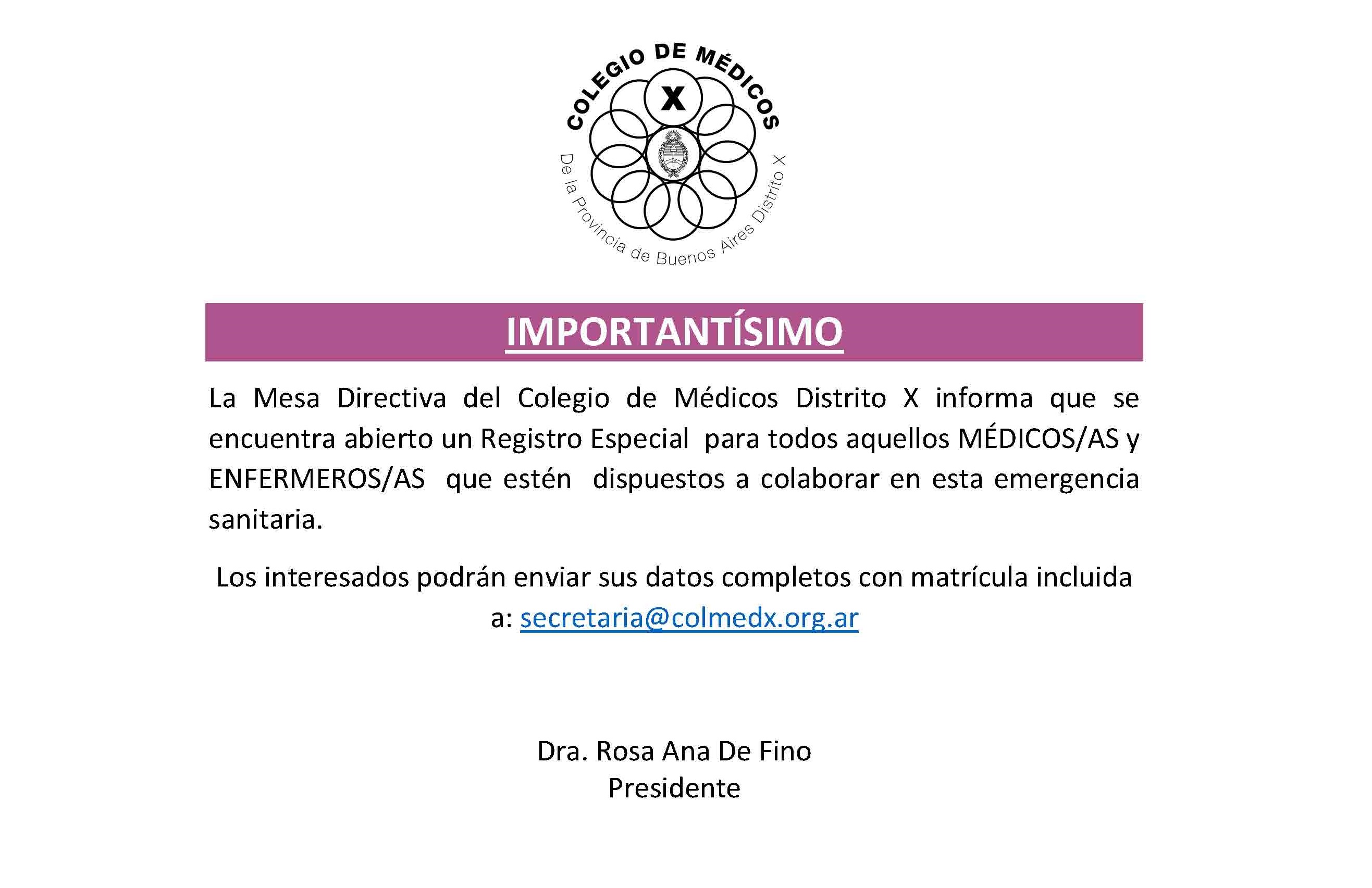 COLEGIO DE MÉDICOS

X

De la Provincia de Buenos Aires Distrito X

IMPORTANTÍSIMO

La Mesa Directiva del Colegio de Médicos Distrito X informa que se encuentra abierto un Registro Especial para todos aquellos MÉDICOS/AS y ENFERMEROS/AS que estén dispuestos a colaborar en esta emergencia sanitaria.

Los interesados podrán enviar sus datos completos con matrícula incluida a: secretaria@colmedx.org.ar

Dra. Rosa Ana De Fino
Presidente